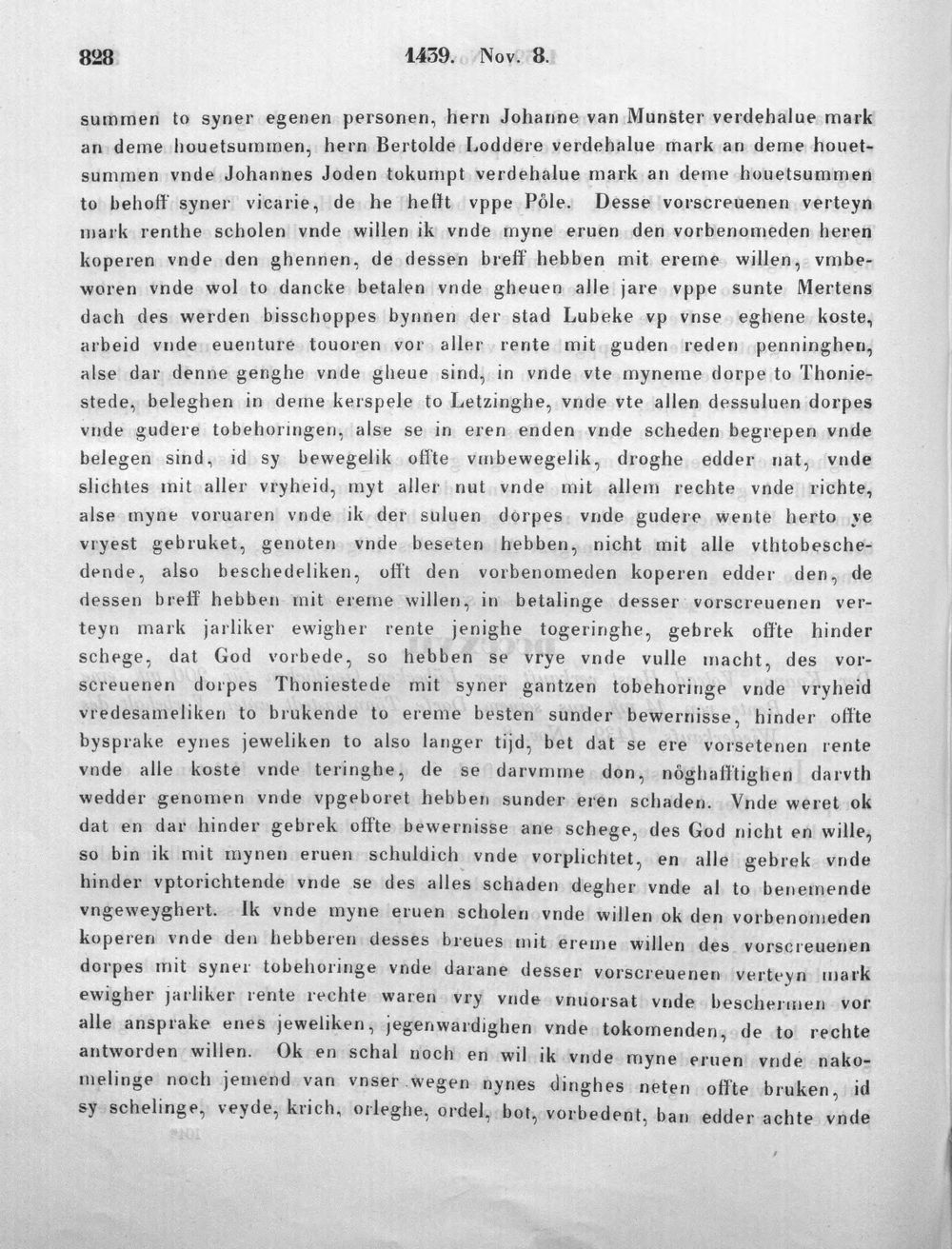 828 1439. Nov. 8.

summen to syner egenen personen, hern Johanne van Munster verdehalue mark an deme houetsummen, hern Bertolde Loddere verdehalue mark an deme houetsummen vnde Johannes Joden tokumpt verdehalue mark an deme houetsummen to behoff syner vicarie, de he hefft vppe Pôle. Desse vorscreuenen verteyn mark renthe scholen vnde willen ik vnde myne eruen den vorbenomeden heren koperen vnde den ghennen, de dessen breff hebben mit ereme willen, vmbeworen vnde wol to dancke betalen vnde gheuen alle jare vppe sunte Mertens dach des werden bisschoppes bynnen der stad Lubeke vp vnse eghene koste, arbeid vnde euenture touoren vor aller rente mit guden reden penninghen, alse dar denne genghe vnde gheue sind, in vnde vte myneme dorpe to Thoniestede, beleghen in deme kerspele to Letzinghe, vnde vte allen dessuluen dorpes vnde gudere tobehoringen, alse se in eren enden vnde scheden begrepen vnde belegen sind, id sy bewegelik offte vmbewegelik, droghe edder nat, vnde slichtes mit aller vryheid, myt aller nut vnde mit allem rechte vnde richte, alse myne voruaren vnde ik der suluen dorpes vnde gudere wente herto ye vryest gebruket, genoten vnde beseten hebben, nicht mit alle vthtobeschedende, also beschedeliken, offt den vorbenomeden koperen edder den, de dessen breff hebben mit ereme willen, in betalinge desser vorscreuenen verteyn mark jarliker ewigher rente jenighe togeringhe, gebrek offte hinder schege, dat God vorbede, so hebben se vrye vnde vulle macht, des vorscreuenen dorpes Thoniestede mit syner gantzen tobehoringe vnde vryheid vredesameliken to brukende to ereme besten sunder bewernisse, hinder offte bysprake eynes jeweliken to also langer tijd, bet dat se ere vorsetenen rente vnde alle koste vnde teringhe, de se darvmme don, nôghafftighen darvth wedder genomen vnde vpgeboret hebben sunder eren schaden. Vnde weret ok dat en dar hinder gebrek offte bewernisse ane schege, des God nicht en wille, so bin ik mit mynen eruen schuldich vnde vorplichtet, en alle gebrek vnde hinder vptorichtende vnde se des alles schaden degher vnde al to benemende vngeweyghert. Ik vnde myne eruen scholen vnde willen ok den vorbenomeden koperen vnde den hebberen desses breues mit ereme willen des vorscreuenen dorpes mit syner tobehoringe vnde darane desser vorscreuenen verteyn mark ewigher jarliker rente rechte waren vry vnde vnuorsat vnde beschermen vor alle ansprake enes jeweliken, jegenwardighen vnde tokomenden, de to rechte antworden willen. Ok en schal noch en wil ik vnde myne eruen vnde nakomelinge noch jemend van vnser wegen nynes dinghes neten offte bruken, id sy schelinge, veyde, krich, orleghe, ordel, bot, vorbedent, ban edder achte vnde